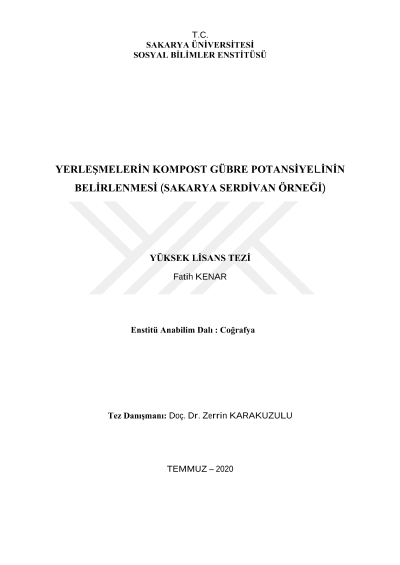 T.C.
SAKARYA ÜNİVERSİTESİ
SOSYAL BİLİMLER ENSTİTÜSÜ

YERLEŞMELERİN KOMPOST GÜBRE POTANSİYELİNİN BELİRLENMESİ (SAKARYA SERDİVAN ÖRNEĞİ)

YÜKSEK LİSANS TEZİ
Fatih KENAR

Enstitü Anabilim Dalı : Coğrafya

Tez Danışmanı: Doç. Dr. Zerrin KARAKUZULU

TEMMUZ – 2020